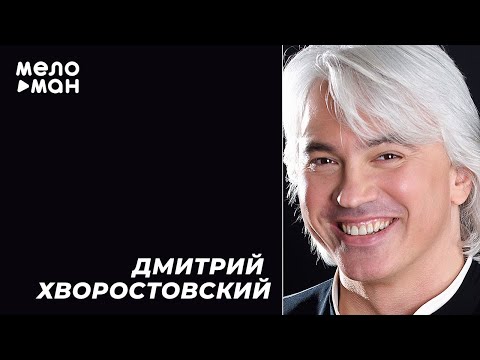 мело
ман

ДМИТРИЙ
ХВОРОСТОВСКИЙ